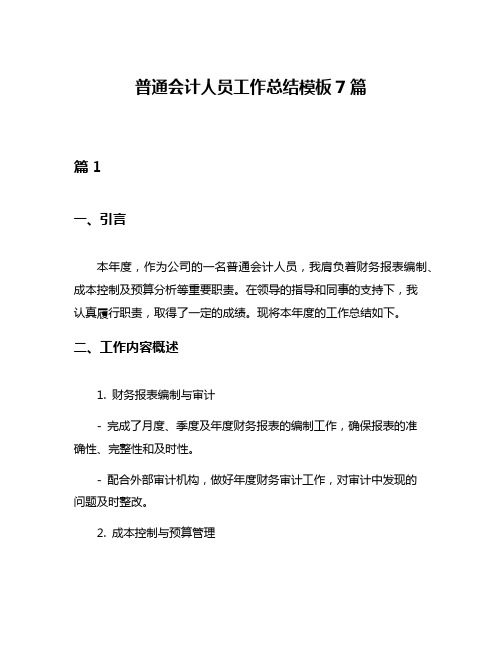 普通会计人员工作总结模板7篇

篇1

一、引言

本年度，作为公司的一名普通会计人员，我肩负着财务报表编制、成本控制及预算分析等重要职责。在领导的指导和同事的支持下，我认真履行职责，取得了一定的成绩。现将本年度的工作总结如下。

二、工作内容概述

1. 财务报表编制与审计

- 完成了月度、季度及年度财务报表的编制工作，确保报表的准确性、完整性和及时性。

- 配合外部审计机构，做好年度财务审计工作，对审计中发现的问题及时整改。

2. 成本控制与预算管理